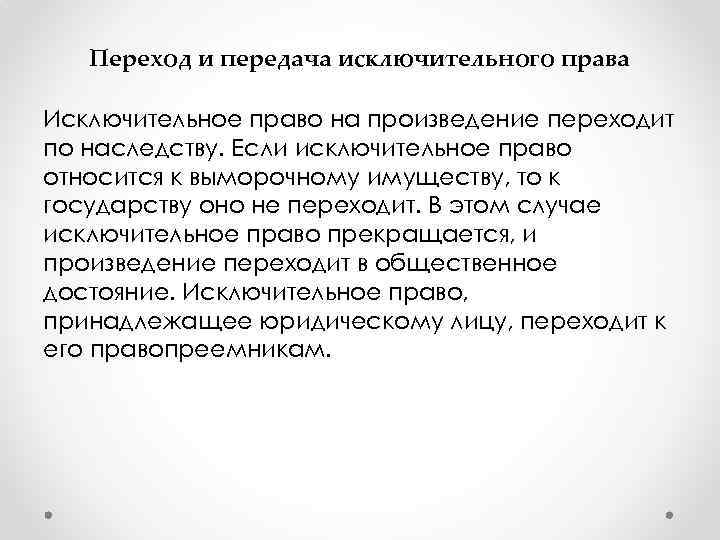 Переход и передача исключительного права

Исключительное право на произведение переходит по наследству. Если исключительное право относится к выморочному имуществу, то к государству оно не переходит. В этом случае исключительное право прекращается, и произведение переходит в общественное достояние. Исключительное право, принадлежащее юридическому лицу, переходит к его правопреемникам.